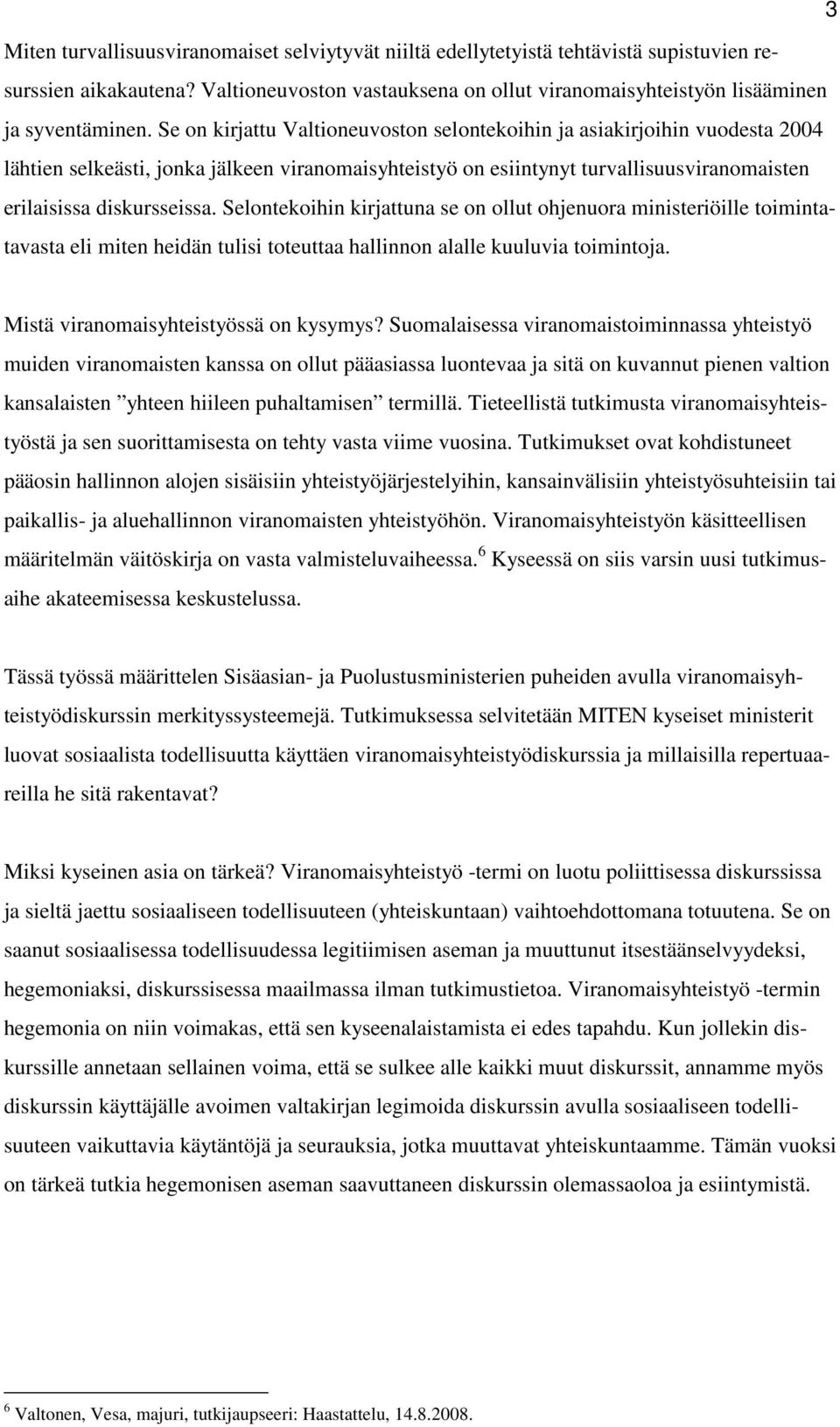 3

Miten turvallisuusviranomaiset selviytyvät niiltä edellytetyistä tehtävistä supistuvien resurssien aikakautena? Valtioneuvoston vastauksena on ollut viranomaisyhteistyön lisääminen ja syventäminen. Se on kirjattu Valtioneuvoston selontekoihin ja asiakirjoihin vuodesta 2004 lähtien selkeästi, jonka jälkeen viranomaisyhteistyö on esiintynyt turvallisuusviranomaisten erilaisissa diskursseissa. Selontekoihin kirjattuna se on ollut ohjenuora ministeriöille toimintatavasta eli miten heidän tulisi toteuttaa hallinnon alalle kuuluvia toimintoja.

Mistä viranomaisyhteistyössä on kysymys? Suomalaisessa viranomaistoiminnassa yhteistyö muiden viranomaisten kanssa on ollut pääasiassa luontevaa ja sitä on kuvannut pienen valtion kansalaisten ”yhteen hiileen puhaltamisen” termillä. Tieteellistä tutkimusta viranomaisyhteistyöstä ja sen suorittamisesta on tehty vasta viime vuosina. Tutkimukset ovat kohdistuneet pääosin hallinnon alojen sisäisiin yhteistyöjärjestelyihin, kansainvälisiin yhteistyösuhteisiin tai paikallis- ja aluehallinnon viranomaisten yhteistyöhön. Viranomaisyhteistyön käsitteellisen määritelmän väitöskirja on vasta valmisteluvaiheessa.$^6$ Kyseessä on siis varsin uusi tutkimusaihe akateemisessa keskustelussa.

Tässä työssä määrittelen Sisäasian- ja Puolustusministerien puheiden avulla viranomaisyhteistyödiskurssin merkityssysteemejä. Tutkimuksessa selvitetään MITEN kyseiset ministerit luovat sosiaalista todellisuutta käyttäen viranomaisyhteistyödiskurssia ja millaisilla repertuaareilla he sitä rakentavat?

Miksi kyseinen asia on tärkeä? Viranomaisyhteistyö -termi on luotu poliittisessa diskurssissa ja sieltä jaettu sosiaaliseen todellisuuteen (yhteiskuntaan) vaihtoehdottomana totuutena. Se on saanut sosiaalisessa todellisuudessa legitiimisen aseman ja muuttunut itsestäänselvyydeksi, hegemoniaksi, diskurssisessa maailmassa ilman tutkimustietoa. Viranomaisyhteistyö -termin hegemonia on niin voimakas, että sen kyseenalaistamista ei edes tapahdu. Kun jollekin diskurssille annetaan sellainen voima, että se sulkee alle kaikki muut diskurssit, annamme myös diskurssin käyttäjälle avoimen valtakirjan legimoida diskurssin avulla sosiaaliseen todellisuuteen vaikuttavia käytäntöjä ja seurauksia, jotka muuttavat yhteiskuntaamme. Tämän vuoksi on tärkeä tutkia hegemonisen aseman saavuttaneen diskurssin olemassaoloa ja esiintymistä.

$^6$ Valtonen, Vesa, majuri, tutkijaupseeri: Haastattelu, 14.8.2008.